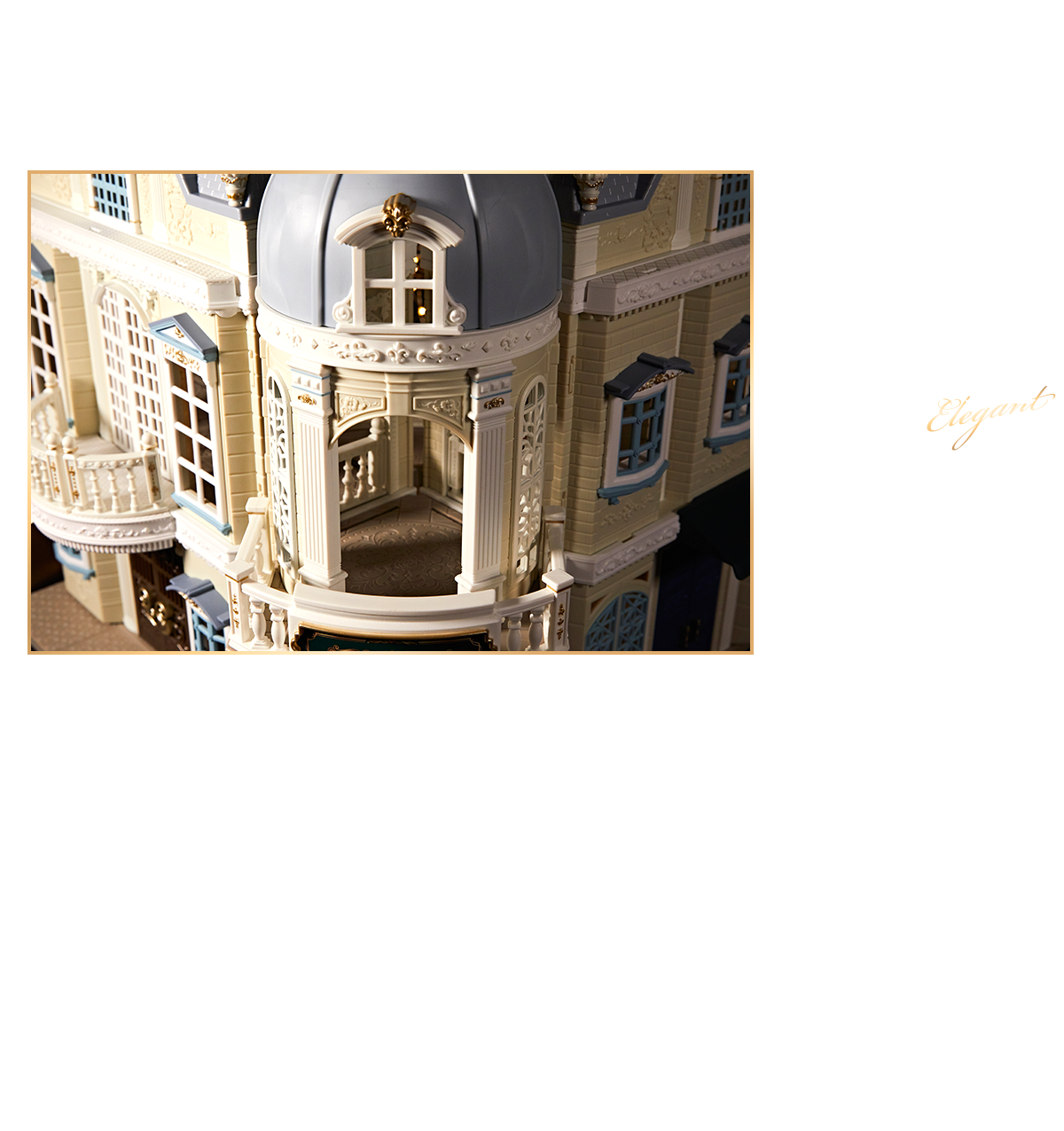 Elegant